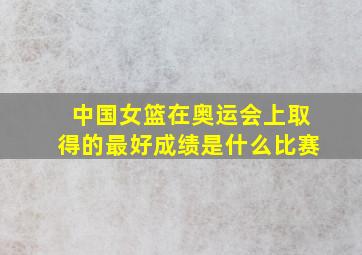 中国女篮在奥运会上取得的最好成绩是什么比赛